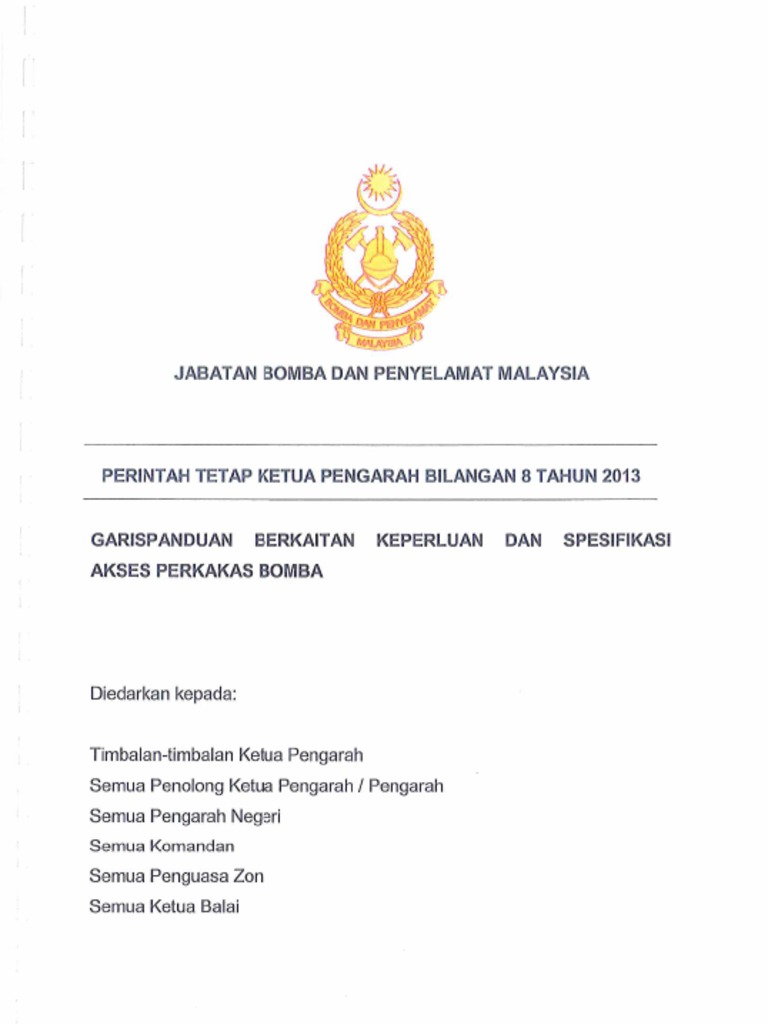 BOMBA DAN PENYELAMAT
MALAYSIA

JABATAN BOMBA DAN PENYELAMAT MALAYSIA

PERINTAH TETAP KETUA PENGARAH BILANGAN 8 TAHUN 2013

GARISPANDUAN BERKAITAN KEPERLUAN DAN SPESIFIKASI AKSES PERKAKAS BOMBA

Diedarkan kepada:

Timbalan-timbalan Ketua Pengarah
Semua Penolong Ketua Pengarah / Pengarah
Semua Pengarah Negeri
Semua Komandan
Semua Penguasa Zon
Semua Ketua Balai